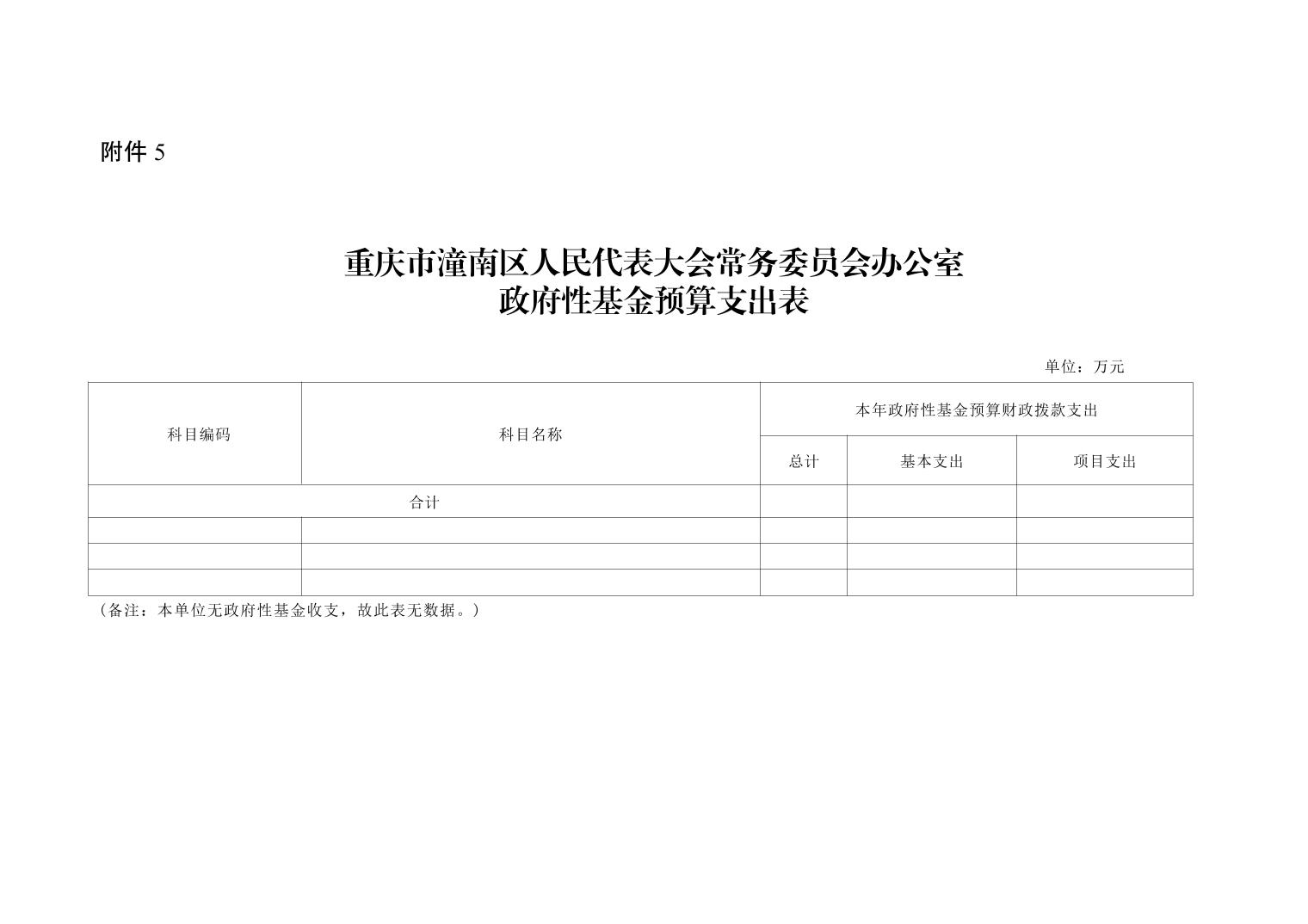 附件 5

重庆市潼南区人民代表大会常务委员会办公室
政府性基金预算支出表

单位：万元

| 科目编码 | 科目名称 | 本年政府性基金预算财政拨款支出 | | |
|---|---|---|---|---|
| | | 总计 | 基本支出 | 项目支出 |
| 合计 | | | | |
| | | | | |
| | | | | |
| | | | | |

（备注：本单位无政府性基金收支，故此表无数据。）